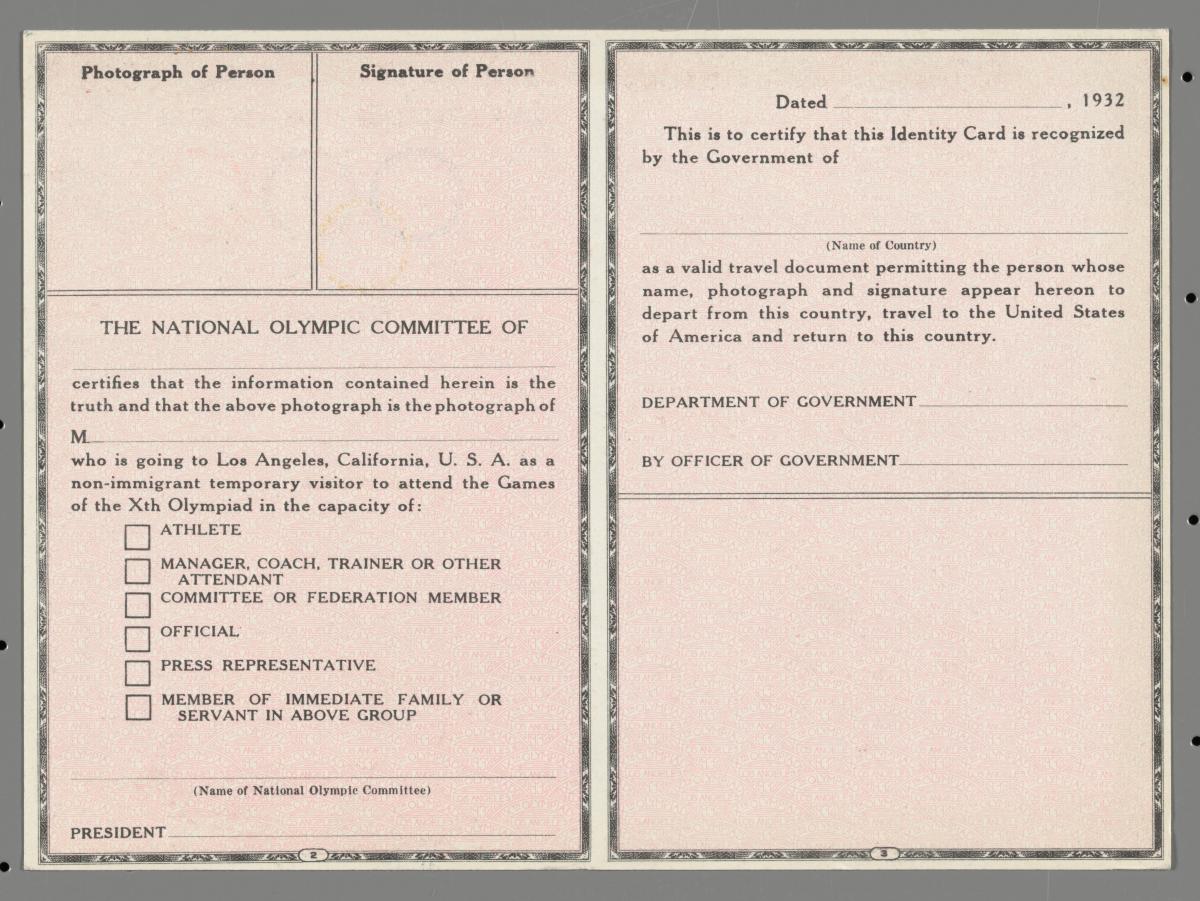 Photograph of Person

Signature of Person

THE NATIONAL OLYMPIC COMMITTEE OF

certifies that the information contained herein is the truth and that the above photograph is the photograph of

M

who is going to Los Angeles, California, U. S. A. as a non-immigrant temporary visitor to attend the Games of the Xth Olympiad in the capacity of:

ATHLETE

MANAGER, COACH, TRAINER OR OTHER ATTENDANT

COMMITTEE OR FEDERATION MEMBER

OFFICIAL

PRESS REPRESENTATIVE

MEMBER OF IMMEDIATE FAMILY OR SERVANT IN ABOVE GROUP

(Name of National Olympic Committee)

PRESIDENT

2

Dated , 1932

This is to certify that this Identity Card is recognized by the Government of

(Name of Country)

as a valid travel document permitting the person whose name, photograph and signature appear hereon to depart from this country, travel to the United States of America and return to this country.

DEPARTMENT OF GOVERNMENT

BY OFFICER OF GOVERNMENT

3